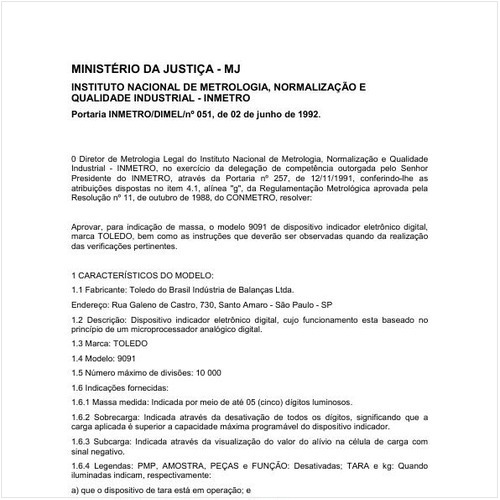 MINISTÉRIO DA JUSTIÇA - MJ

INSTITUTO NACIONAL DE METROLOGIA, NORMALIZAÇÃO E QUALIDADE INDUSTRIAL - INMETRO

Portaria INMETRO/DIMEL/nº 051, de 02 de junho de 1992.

0 Diretor de Metrologia Legal do Instituto Nacional de Metrologia, Normalização e Qualidade Industrial - INMETRO, no exercício da delegação de competência outorgada pelo Senhor Presidente do INMETRO, através da Portaria nº 257, de 12/11/1991, conferindo-lhe as atribuições dispostas no item 4.1, alínea "g", da Regulamentação Metrológica aprovada pela Resolução nº 11, de outubro de 1988, do CONMETRO, resolver:

Aprovar, para indicação de massa, o modelo 9091 de dispositivo indicador eletrônico digital, marca TOLEDO, bem como as instruções que deverão ser observadas quando da realização das verificações pertinentes.

1 CARACTERÍSTICOS DO MODELO:

1.1 Fabricante: Toledo do Brasil Indústria de Balanças Ltda.

Endereço: Rua Galeno de Castro, 730, Santo Amaro - São Paulo - SP

1.2 Descrição: Dispositivo indicador eletrônico digital, cujo funcionamento esta baseado no princípio de um microprocessador analógico digital.

1.3 Marca: TOLEDO

1.4 Modelo: 9091

1.5 Número máximo de divisões: 10 000

1.6 Indicações fornecidas:

1.6.1 Massa medida: Indicada por meio de até 05 (cinco) dígitos luminosos.

1.6.2 Sobrecarga: Indicada através da desativação de todos os dígitos, significando que a carga aplicada é superior a capacidade máxima programável do dispositivo indicador.

1.6.3 Subcarga: Indicada através da visualização do valor do alívio na célula de carga com sinal negativo.

1.6.4 Legendas: PMP, AMOSTRA, PEÇAS e FUNÇÃO: Desativadas; TARA e kg: Quando iluminadas indicam, respectivamente:

a) que o dispositivo de tara está em operação; e